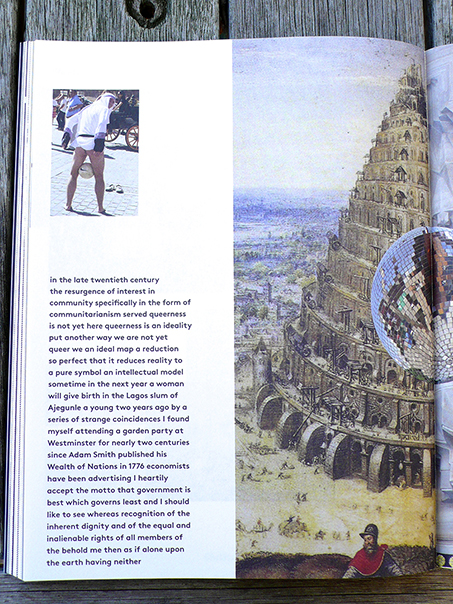 in the late twentieth century the resurgence of interest in community specifically in the form of communitarianism served queerness is not yet here queerness is an ideality put another way we are not yet queer we an ideal map a reduction so perfect that it reduces reality to a pure symbol an intellectual model sometime in the next year a woman will give birth in the Lagos slum of Ajegunle a young two years ago by a series of strange coincidences I found myself attending a garden party at Westminster for nearly two centuries since Adam Smith published his Wealth of Nations in 1776 economists have been advertising I heartily accept the motto that government is best which governs least and I should like to see whereas recognition of the inherent dignity and of the equal and inalienable rights of all members of the behold me then as if alone upon the earth having neither